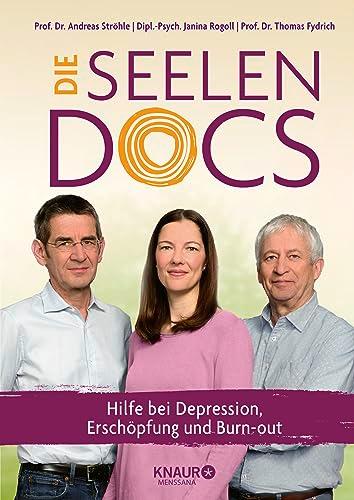 Prof. Dr. Andreas Ströhle | Dipl.-Psych. Janina Rogoll | Prof. Dr. Thomas Fydrich

DIE SEELEN DOCS

Hilfe bei Depression, Erschöpfung und Burn-out

KNAUR MENSSANA